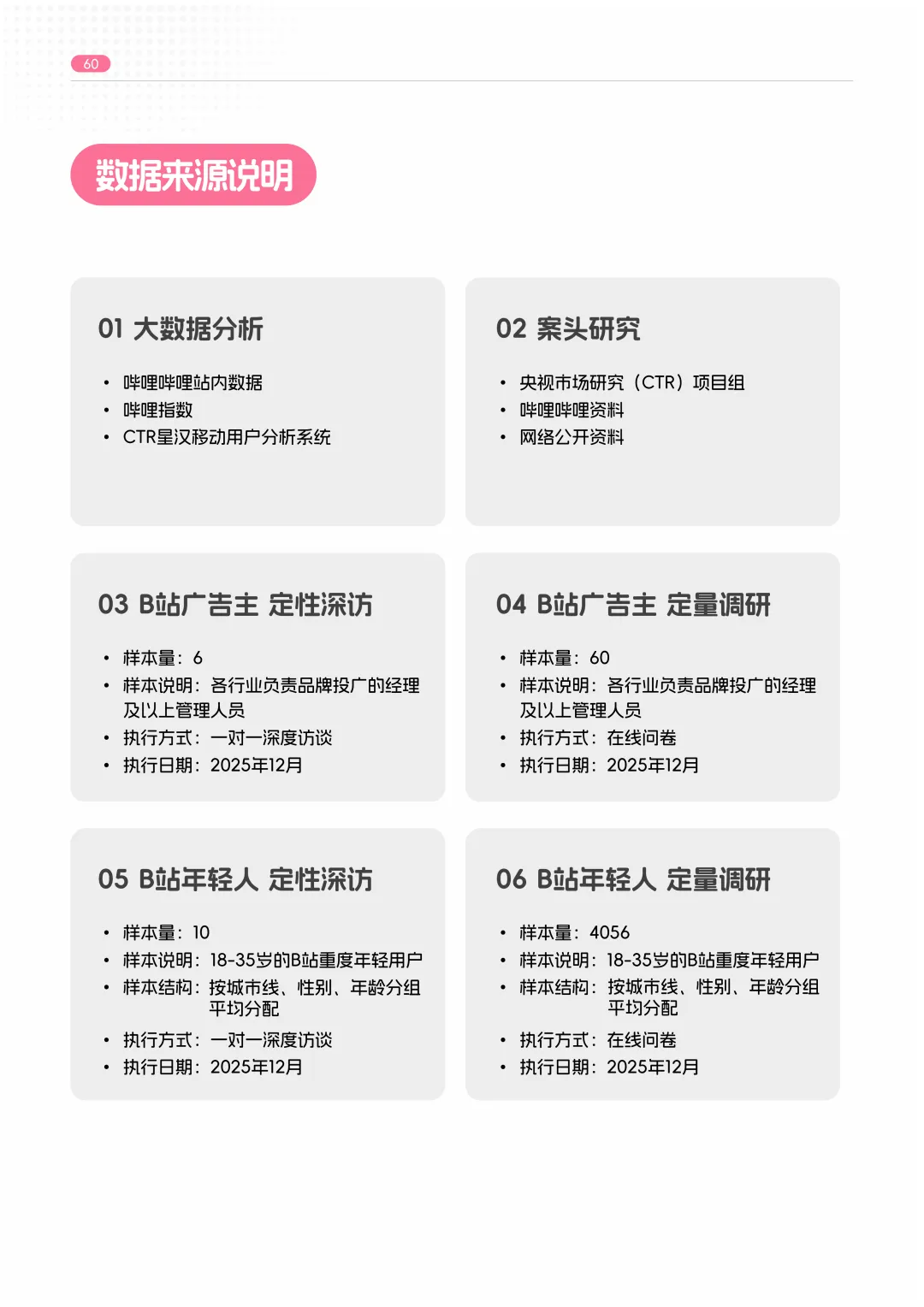 60

数据来源说明

01 大数据分析

• 哔哩哔哩站内数据
• 哔哩指数
• CTR星汉移动用户分析系统

02 案头研究

• 央视市场研究（CTR）项目组
• 哔哩哔哩资料
• 网络公开资料

03 B站广告主 定性深访

• 样本量：6
• 样本说明：各行业负责品牌投广的经理及以上管理人员
• 执行方式：一对一深度访谈
• 执行日期：2025年12月

04 B站广告主 定量调研

• 样本量：60
• 样本说明：各行业负责品牌投广的经理及以上管理人员
• 执行方式：在线问卷
• 执行日期：2025年12月

05 B站年轻人 定性深访

• 样本量：10
• 样本说明：18-35岁的B站重度年轻用户
• 样本结构：按城市线、性别、年龄分组平均分配
• 执行方式：一对一深度访谈
• 执行日期：2025年12月

06 B站年轻人 定量调研

• 样本量：4056
• 样本说明：18-35岁的B站重度年轻用户
• 样本结构：按城市线、性别、年龄分组平均分配
• 执行方式：在线问卷
• 执行日期：2025年12月